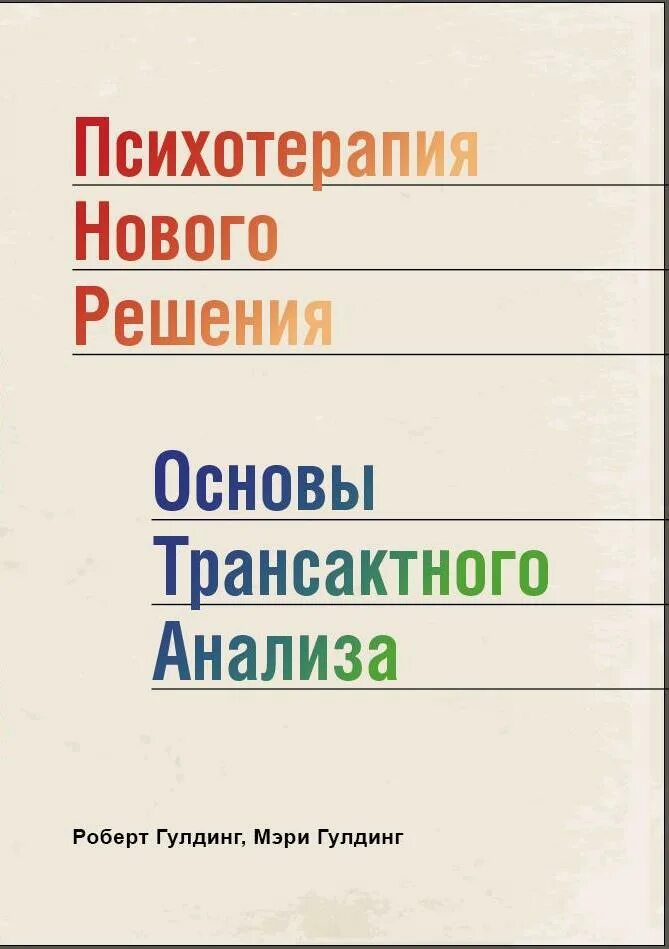 Психотерапия Нового Решения

Основы Трансактного Анализа

Роберт Гулдинг, Мэри Гулдинг